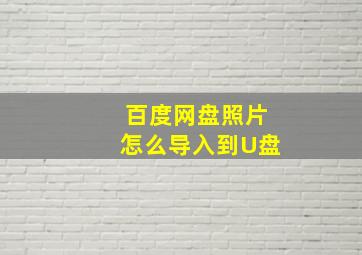 百度网盘照片
怎么导入到U盘